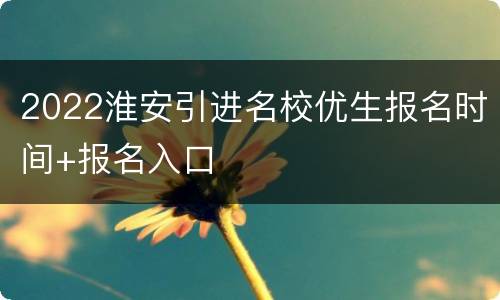 2022淮安引进名校优生报名时间+报名入口